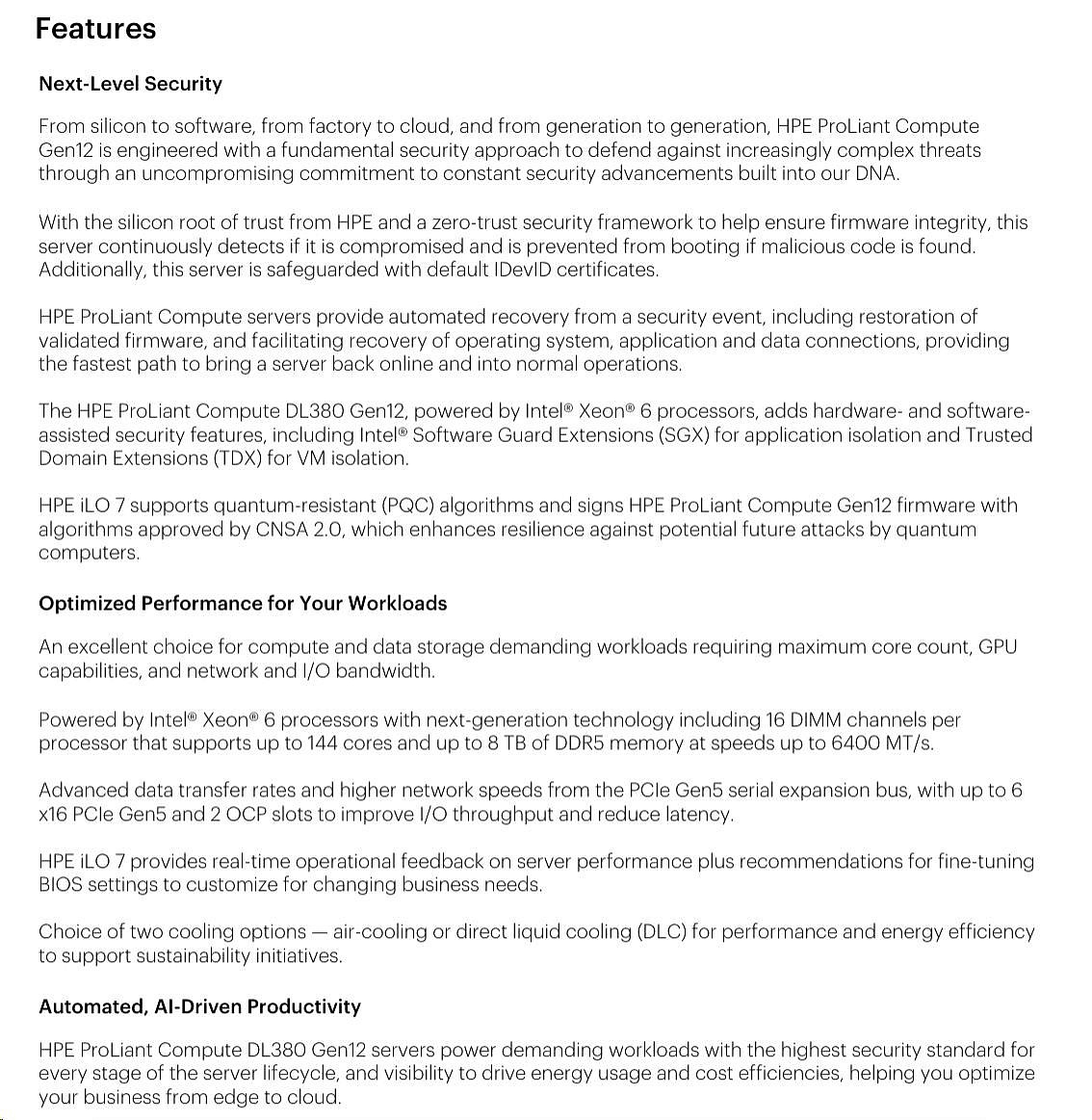 Features

Next-Level Security

From silicon to software, from factory to cloud, and from generation to generation, HPE ProLiant Compute Gen12 is engineered with a fundamental security approach to defend against increasingly complex threats through an uncompromising commitment to constant security advancements built into our DNA.

With the silicon root of trust from HPE and a zero-trust security framework to help ensure firmware integrity, this server continuously detects if it is compromised and is prevented from booting if malicious code is found. Additionally, this server is safeguarded with default IDevID certificates.

HPE ProLiant Compute servers provide automated recovery from a security event, including restoration of validated firmware, and facilitating recovery of operating system, application and data connections, providing the fastest path to bring a server back online and into normal operations.

The HPE ProLiant Compute DL380 Gen12, powered by Intel® Xeon® 6 processors, adds hardware- and software-assisted security features, including Intel® Software Guard Extensions (SGX) for application isolation and Trusted Domain Extensions (TDX) for VM isolation.

HPE iLO 7 supports quantum-resistant (PQC) algorithms and signs HPE ProLiant Compute Gen12 firmware with algorithms approved by CNSA 2.0, which enhances resilience against potential future attacks by quantum computers.

Optimized Performance for Your Workloads

An excellent choice for compute and data storage demanding workloads requiring maximum core count, GPU capabilities, and network and I/O bandwidth.

Powered by Intel® Xeon® 6 processors with next-generation technology including 16 DIMM channels per processor that supports up to 144 cores and up to 8 TB of DDR5 memory at speeds up to 6400 MT/s.

Advanced data transfer rates and higher network speeds from the PCIe Gen5 serial expansion bus, with up to 6 x16 PCIe Gen5 and 2 OCP slots to improve I/O throughput and reduce latency.

HPE iLO 7 provides real-time operational feedback on server performance plus recommendations for fine-tuning BIOS settings to customize for changing business needs.

Choice of two cooling options — air-cooling or direct liquid cooling (DLC) for performance and energy efficiency to support sustainability initiatives.

Automated, AI-Driven Productivity

HPE ProLiant Compute DL380 Gen12 servers power demanding workloads with the highest security standard for every stage of the server lifecycle, and visibility to drive energy usage and cost efficiencies, helping you optimize your business from edge to cloud.